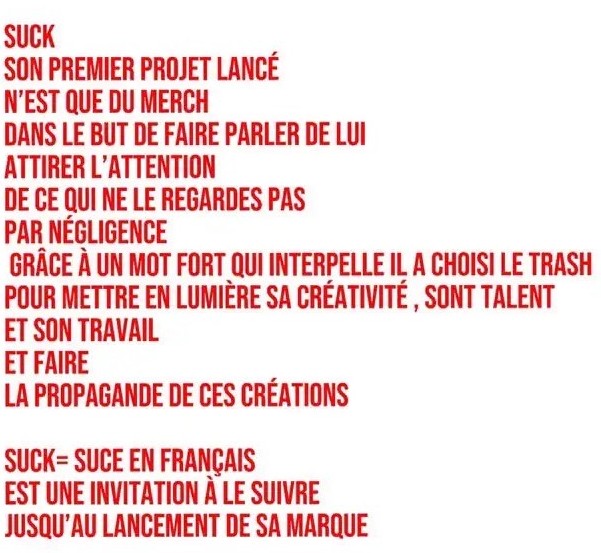 SUCK
SON PREMIER PROJET LANCÉ
N'EST QUE DU MERCH
DANS LE BUT DE FAIRE PARLER DE LUI
ATTIRER L'ATTENTION
DE CE QUI NE LE REGARDES PAS
PAR NÉGLIGENCE
GRÂCE À UN MOT FORT QUI INTERPELLE IL A CHOISI LE TRASH
POUR METTRE EN LUMIÈRE SA CRÉATIVITÉ , SONT TALENT
ET SON TRAVAIL
ET FAIRE
LA PROPAGANDE DE CES CRÉATIONS

SUCK= SUCE EN FRANÇAIS
EST UNE INVITATION À LE SUIVRE
JUSQU'AU LANCEMENT DE SA MARQUE